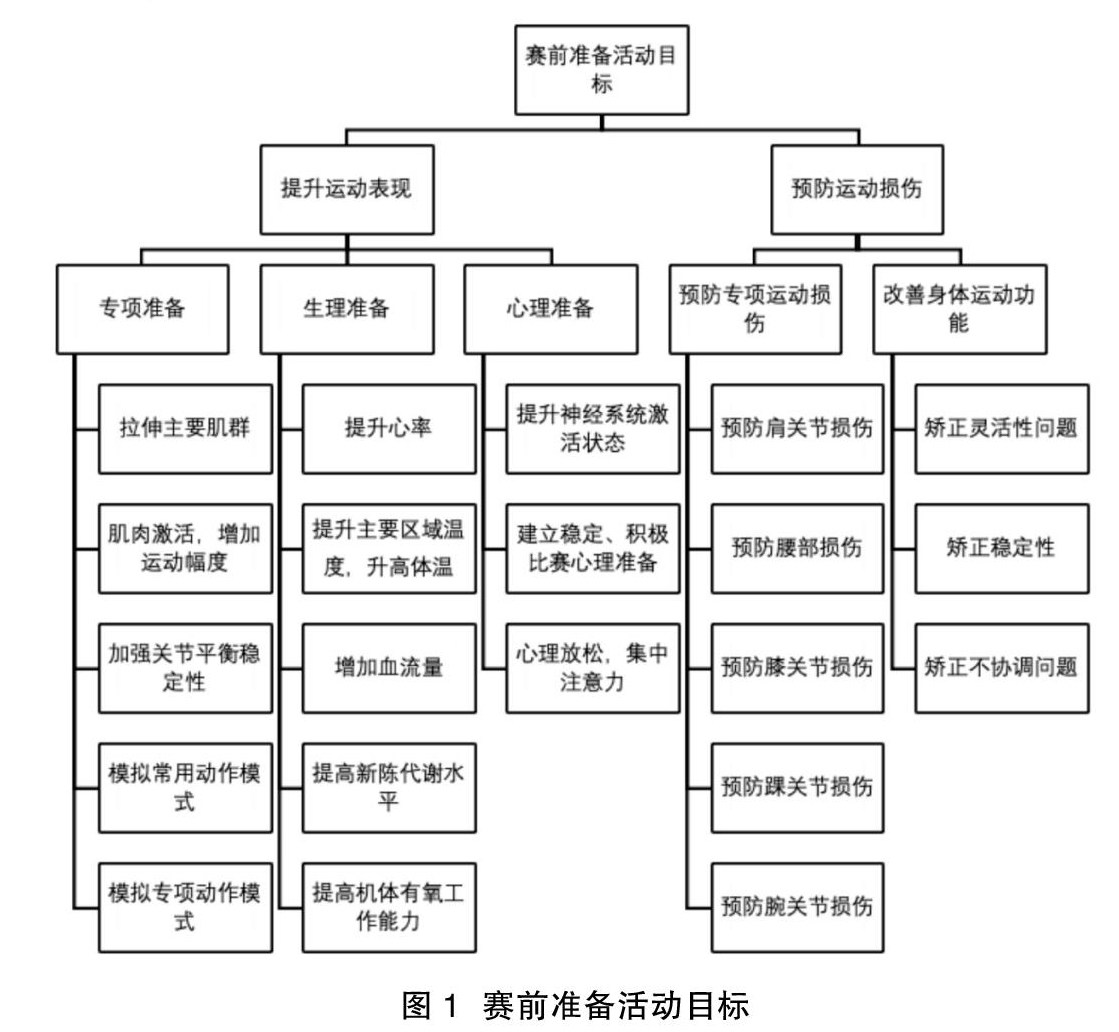 赛前准备活动目标

提升运动表现

预防运动损伤

专项准备

生理准备

心理准备

预防专项运动损伤

改善身体运动功能

拉伸主要肌群

肌肉激活，增加运动幅度

加强关节平衡稳定性

模拟常用动作模式

模拟专项动作模式

提升心率

提升主要区域温度，升高体温

增加血流量

提高新陈代谢水平

提高机体有氧工作能力

提升神经系统激活状态

建立稳定、积极比赛心理准备

心理放松，集中注意力

预防肩关节损伤

预防腰部损伤

预防膝关节损伤

预防踝关节损伤

预防腕关节损伤

矫正灵活性问题

矫正稳定性

矫正不协调问题

图 1 赛前准备活动目标